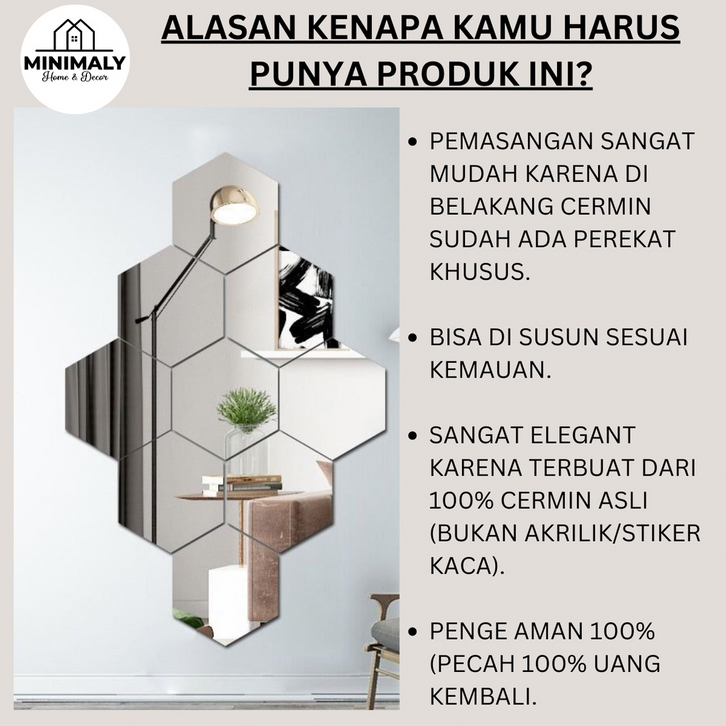 MINIMALY
Home & Decor

ALASAN KENAPA KAMU HARUS PUNYA PRODUK INI?

• PEMASANGAN SANGAT MUDAH KARENA DI BELAKANG CERMIN SUDAH ADA PEREKAT KHUSUS.

• BISA DI SUSUN SESUAI KEMAUAN.

• SANGAT ELEGANT KARENA TERBUAT DARI 100% CERMIN ASLI (BUKAN AKRILIK/STIKER KACA).

• PENGE AMAN 100% (PECAH 100% UANG KEMBALI.